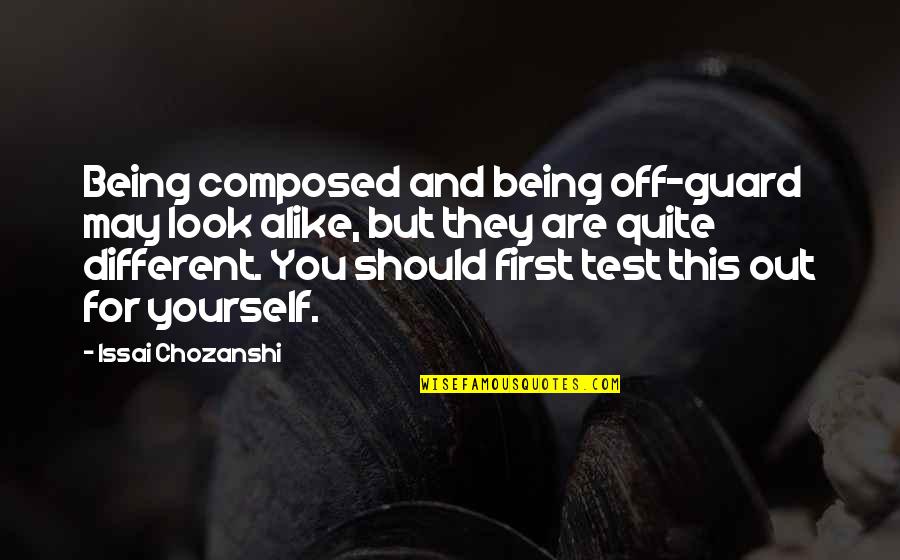 Being composed and being off-guard may look alike, but they are quite different. You should first test this out for yourself.

- Issai Chozanshi

WISEFAMOUSQUOTES.COM